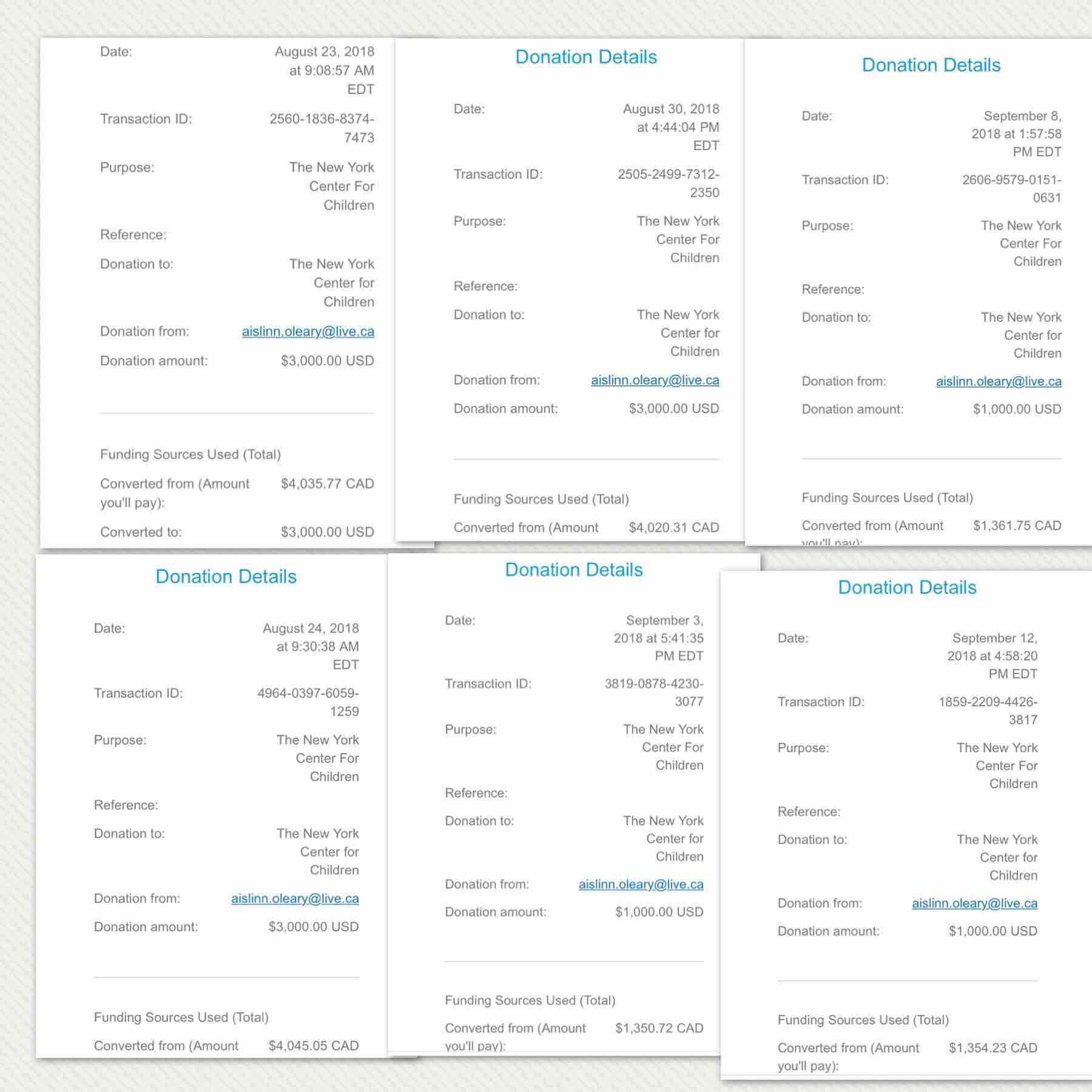 Date: August 23, 2018 at 9:08:57 AM EDT

Transaction ID: 2560-1836-8374-7473

Purpose: The New York Center For Children

Reference:

Donation to: The New York Center for Children

Donation from: aislinn.oleary@live.ca

Donation amount: $3,000.00 USD

Funding Sources Used (Total)

Converted from (Amount you'll pay): $4,035.77 CAD

Converted to: $3,000.00 USD

Donation Details

Date: August 30, 2018 at 4:44:04 PM EDT

Transaction ID: 2505-2499-7312-2350

Purpose: The New York Center For Children

Reference:

Donation to: The New York Center for Children

Donation from: aislinn.oleary@live.ca

Donation amount: $3,000.00 USD

Funding Sources Used (Total)

Converted from (Amount $4,020.31 CAD

Donation Details

Date: September 8, 2018 at 1:57:58 PM EDT

Transaction ID: 2606-9579-0151-0631

Purpose: The New York Center For Children

Reference:

Donation to: The New York Center for Children

Donation from: aislinn.oleary@live.ca

Donation amount: $1,000.00 USD

Funding Sources Used (Total)

Converted from (Amount you'll pay): $1,361.75 CAD

Donation Details

Date: August 24, 2018 at 9:30:38 AM EDT

Transaction ID: 4964-0397-6059-1259

Purpose: The New York Center For Children

Reference:

Donation to: The New York Center for Children

Donation from: aislinn.oleary@live.ca

Donation amount: $3,000.00 USD

Funding Sources Used (Total)

Converted from (Amount $4,045.05 CAD

Donation Details

Date: September 3, 2018 at 5:41:35 PM EDT

Transaction ID: 3819-0878-4230-3077

Purpose: The New York Center For Children

Reference:

Donation to: The New York Center for Children

Donation from: aislinn.oleary@live.ca

Donation amount: $1,000.00 USD

Funding Sources Used (Total)

Converted from (Amount you'll pay): $1,350.72 CAD

Donation Details

Date: September 12, 2018 at 4:58:20 PM EDT

Transaction ID: 1859-2209-4426-3817

Purpose: The New York Center For Children

Reference:

Donation to: The New York Center for Children

Donation from: aislinn.oleary@live.ca

Donation amount: $1,000.00 USD

Funding Sources Used (Total)

Converted from (Amount you'll pay): $1,354.23 CAD